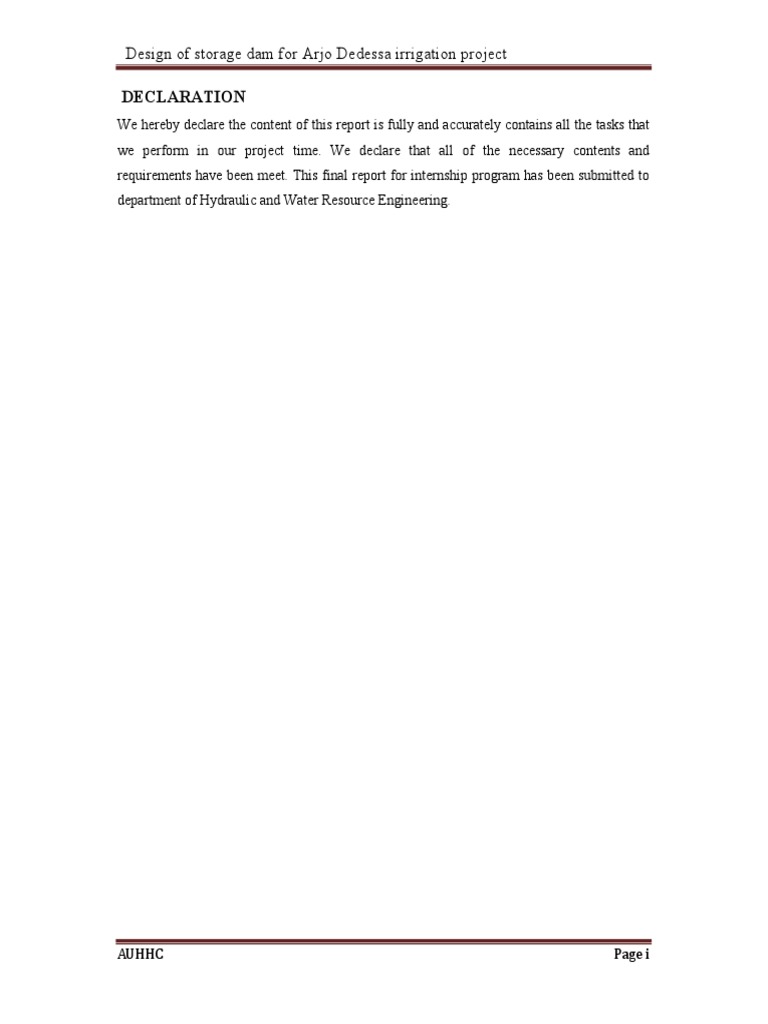 Design of storage dam for Arjo Dedessa irrigation project

DECLARATION

We hereby declare the content of this report is fully and accurately contains all the tasks that we perform in our project time. We declare that all of the necessary contents and requirements have been meet. This final report for internship program has been submitted to department of Hydraulic and Water Resource Engineering.

AUHHC

Page i